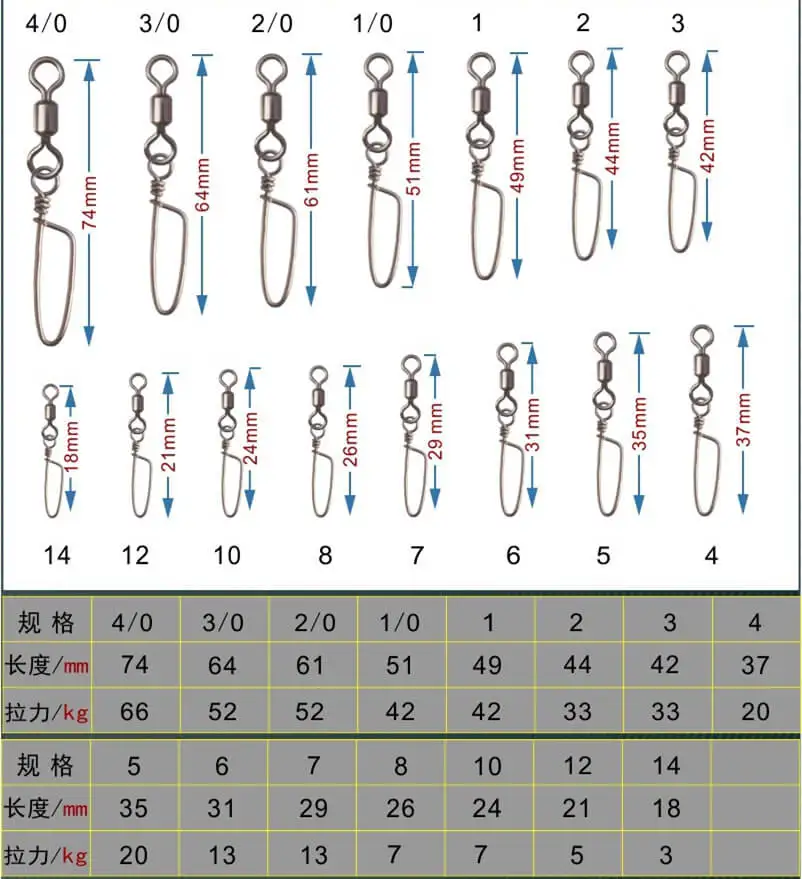 4/0 3/0 2/0 1/0 1 2 3

74mm 64mm 61mm 51mm 49mm 44mm 42mm

18mm 21mm 24mm 26mm 29mm 31mm 35mm 37mm

14 12 10 8 7 6 5 4

| 规 格 | 4/0 | 3/0 | 2/0 | 1/0 | 1 | 2 | 3 | 4 |
|---|---|---|---|---|---|---|---|---|
| 长度/mm | 74 | 64 | 61 | 51 | 49 | 44 | 42 | 37 |
| 拉力/kg | 66 | 52 | 52 | 42 | 42 | 33 | 33 | 20 |

| 规 格 | 5 | 6 | 7 | 8 | 10 | 12 | 14 | |
|---|---|---|---|---|---|---|---|---|
| 长度/mm | 35 | 31 | 29 | 26 | 24 | 21 | 18 | |
| 拉力/kg | 20 | 13 | 13 | 7 | 7 | 5 | 3 | |